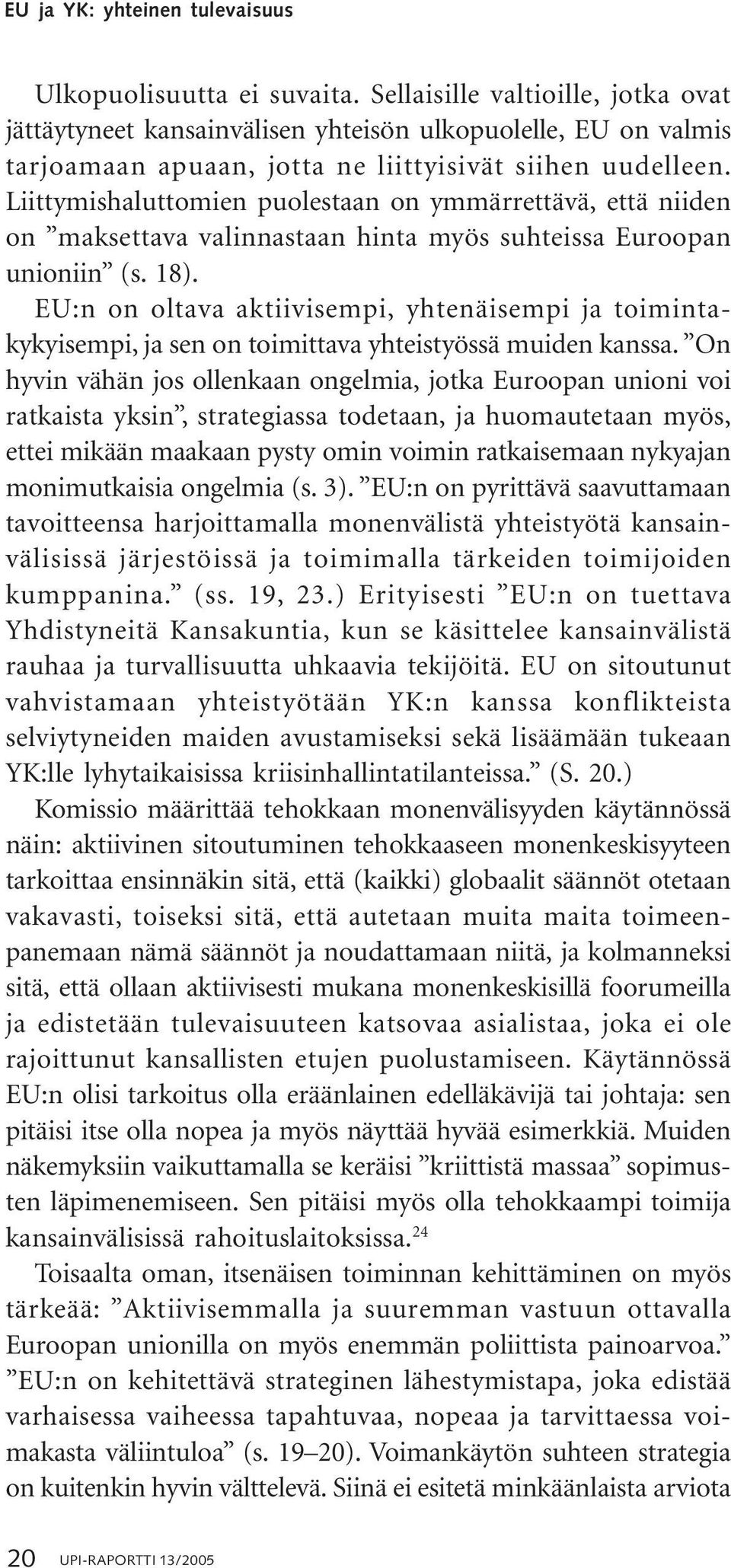 EU ja YK: yhteinen tulevaisuus

Ulkopuolisuutta ei suvaita. Sellaisille valtioille, jotka ovat jättäytyneet kansainvälisen yhteisön ulkopuolelle, EU on valmis tarjoamaan apuaan, jotta ne liittyisivät siihen uudelleen. Liittymishaluttomien puolestaan on ymmärrettävä, että niiden on ”maksettava valinnastaan hinta myös suhteissa Euroopan unioniin” (s. 18).

EU:n on oltava aktiivisempi, yhtenäisempi ja toimintakykyisempi, ja sen on toimittava yhteistyössä muiden kanssa. ”On hyvin vähän jos ollenkaan ongelmia, jotka Euroopan unioni voi ratkaista yksin”, strategiassa todetaan, ja huomautetaan myös, ettei mikään maakaan pysty omin voimin ratkaisemaan nykyajan monimutkaisia ongelmia (s. 3). ”EU:n on pyrittävä saavuttamaan tavoitteensa harjoittamalla monenvälistä yhteistyötä kansainvälisissä järjestöissä ja toimimalla tärkeiden toimijoiden kumppanina.” (ss. 19, 23.) Erityisesti ”EU:n on tuettava Yhdistyneitä Kansakuntia, kun se käsittelee kansainvälistä rauhaa ja turvallisuutta uhkaavia tekijöitä. EU on sitoutunut vahvistamaan yhteistyötään YK:n kanssa konflikteista selviytyneiden maiden avustamiseksi sekä lisäämään tukeaan YK:lle lyhytaikaisissa kriisinhallintatilanteissa.” (S. 20.)

Komissio määrittää tehokkaan monenvälisyyden käytännössä näin: aktiivinen sitoutuminen tehokkaaseen monenkeskisyyteen tarkoittaa ensinnäkin sitä, että (kaikki) globaalit säännöt otetaan vakavasti, toiseksi sitä, että autetaan muita maita toimeenpanemaan nämä säännöt ja noudattamaan niitä, ja kolmanneksi sitä, että ollaan aktiivisesti mukana monenkeskisillä foorumeilla ja edistetään tulevaisuuteen katsovaa asialistaa, joka ei ole rajoittunut kansallisten etujen puolustamiseen. Käytännössä EU:n olisi tarkoitus olla eräänlainen edelläkävijä tai johtaja: sen pitäisi itse olla nopea ja myös näyttää hyvää esimerkkiä. Muiden näkemyksiin vaikuttamalla se keräisi ”kriittistä massaa” sopimusten läpimenemiseen. Sen pitäisi myös olla tehokkaampi toimija kansainvälisissä rahoituslaitoksissa.$^{24}$

Toisaalta oman, itsenäisen toiminnan kehittäminen on myös tärkeää: ”Aktiivisemmalla ja suuremman vastuun ottavalla Euroopan unionilla on myös enemmän poliittista painoarvoa.” ”EU:n on kehitettävä strateginen lähestymistapa, joka edistää varhaisessa vaiheessa tapahtuvaa, nopeaa ja tarvittaessa voimakasta väliintuloa” (s. 19–20). Voimankäytön suhteen strategia on kuitenkin hyvin välttelevä. Siinä ei esitetä minkäänlaista arviota

20 UPI-RAPORTTI 13/2005